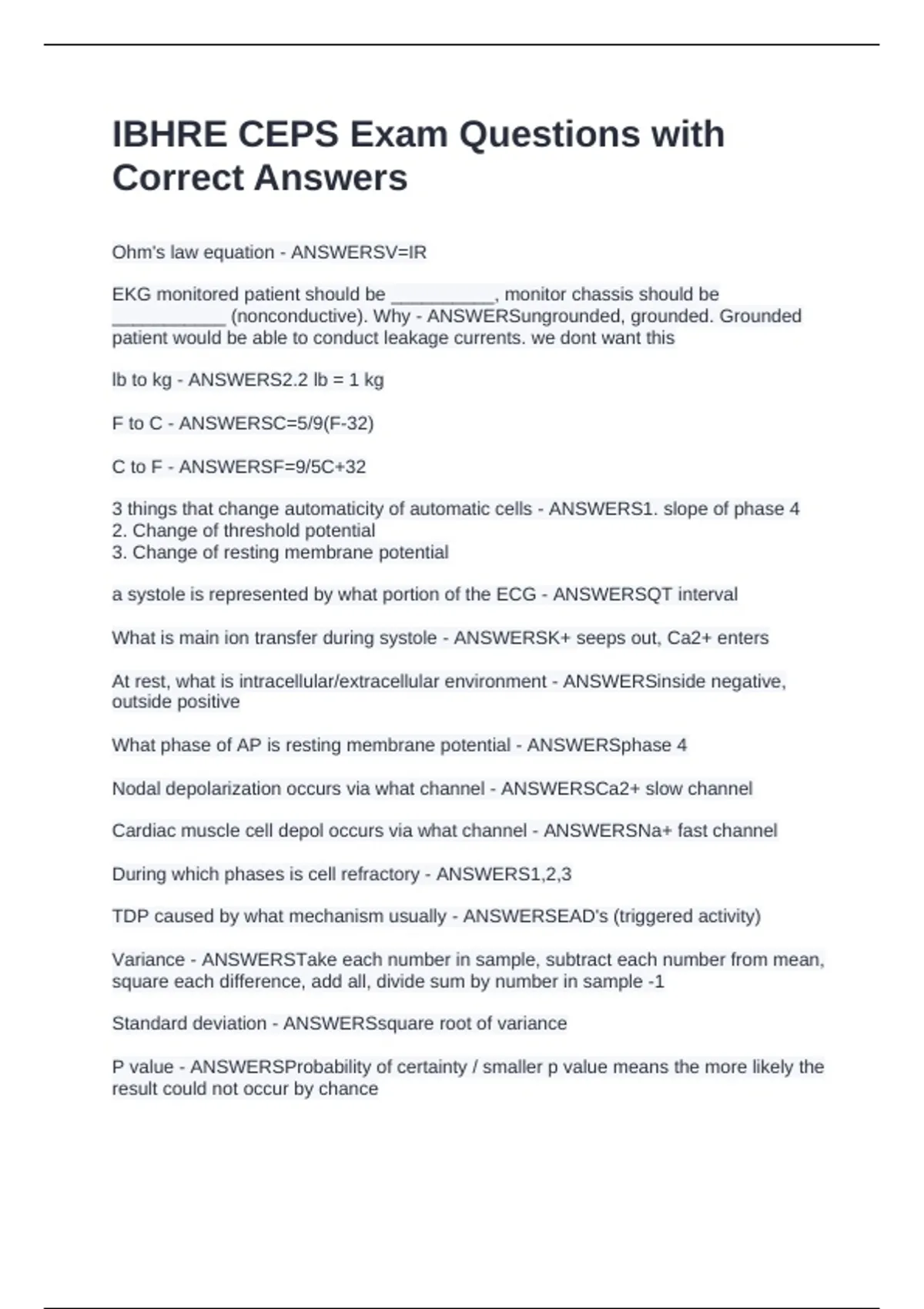 IBHRE CEPS Exam Questions with Correct Answers

Ohm's law equation - ANSWERSV=IR

EKG monitored patient should be __________, monitor chassis should be ___________ (nonconductive). Why - ANSWERSungrounded, grounded. Grounded patient would be able to conduct leakage currents. we dont want this

lb to kg - ANSWERS2.2 lb = 1 kg

F to C - ANSWERSC=5/9(F-32)

C to F - ANSWERSF=9/5C+32

3 things that change automaticity of automatic cells - ANSWERS1. slope of phase 4
2. Change of threshold potential
3. Change of resting membrane potential

a systole is represented by what portion of the ECG - ANSWERSQT interval

What is main ion transfer during systole - ANSWERSK+ seeps out, Ca2+ enters

At rest, what is intracellular/extracellular environment - ANSWERSinside negative, outside positive

What phase of AP is resting membrane potential - ANSWERSphase 4

Nodal depolarization occurs via what channel - ANSWERSCa2+ slow channel

Cardiac muscle cell depol occurs via what channel - ANSWERSNa+ fast channel

During which phases is cell refractory - ANSWERS1,2,3

TDP caused by what mechanism usually - ANSWERSEAD's (triggered activity)

Variance - ANSWERSTake each number in sample, subtract each number from mean, square each difference, add all, divide sum by number in sample -1

Standard deviation - ANSWERSsquare root of variance

P value - ANSWERSProbability of certainty / smaller p value means the more likely the result could not occur by chance